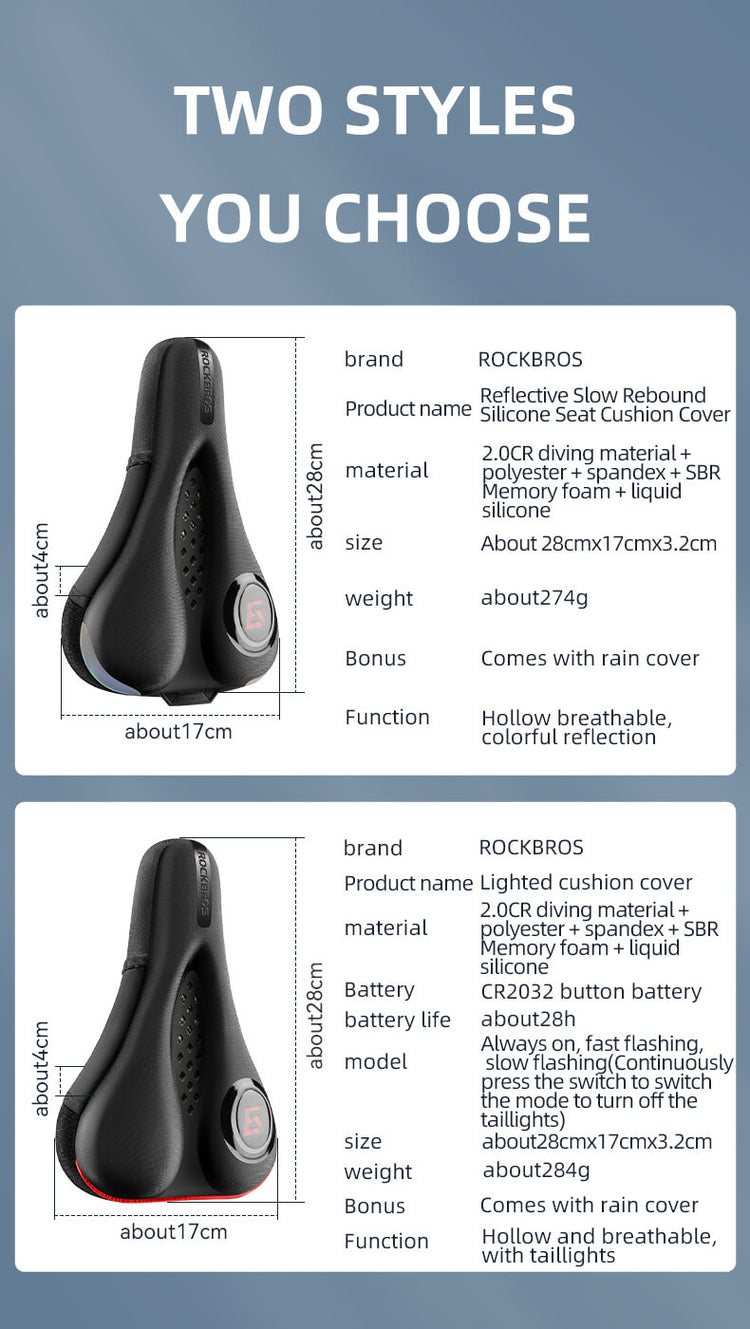 TWO STYLES
YOU CHOOSE

ROCKBROS

about4cm

about28cm

about17cm

| brand | ROCKBROS |
|---|---|
| Product name | Reflective Slow Rebound Silicone Seat Cushion Cover |
| material | 2.0CR diving material + polyester + spandex + SBR Memory foam + liquid silicone |
| size | About 28cmx17cmx3.2cm |
| weight | about274g |
| Bonus | Comes with rain cover |
| Function | Hollow breathable, colorful reflection |

ROCKBROS

about4cm

about28cm

about17cm

| brand | ROCKBROS |
|---|---|
| Product name | Lighted cushion cover |
| material | 2.0CR diving material + polyester + spandex + SBR Memory foam + liquid silicone |
| Battery | CR2032 button battery |
| battery life | about28h |
| model | Always on, fast flashing, slow flashing(Continuously press the switch to switch the mode to turn off the taillights) |
| size | about28cmx17cmx3.2cm |
| weight | about284g |
| Bonus | Comes with rain cover |
| Function | Hollow and breathable, with taillights |